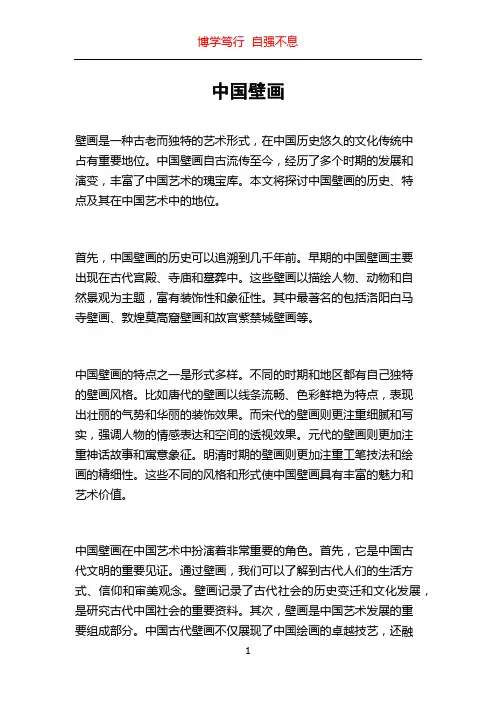 博学笃行 自强不息

中国壁画

壁画是一种古老而独特的艺术形式，在中国历史悠久的文化传统中占有重要地位。中国壁画自古流传至今，经历了多个时期的发展和演变，丰富了中国艺术的瑰宝库。本文将探讨中国壁画的历史、特点及其在中国艺术中的地位。

首先，中国壁画的历史可以追溯到几千年前。早期的中国壁画主要出现在古代宫殿、寺庙和墓葬中。这些壁画以描绘人物、动物和自然景观为主题，富有装饰性和象征性。其中最著名的包括洛阳白马寺壁画、敦煌莫高窟壁画和故宫紫禁城壁画等。

中国壁画的特点之一是形式多样。不同的时期和地区都有自己独特的壁画风格。比如唐代的壁画以线条流畅、色彩鲜艳为特点，表现出壮丽的气势和华丽的装饰效果。而宋代的壁画则更注重细腻和写实，强调人物的情感表达和空间的透视效果。元代的壁画则更加注重神话故事和寓意象征。明清时期的壁画则更加注重工笔技法和绘画的精细性。这些不同的风格和形式使中国壁画具有丰富的魅力和艺术价值。

中国壁画在中国艺术中扮演着非常重要的角色。首先，它是中国古代文明的重要见证。通过壁画，我们可以了解到古代人们的生活方式、信仰和审美观念。壁画记录了古代社会的历史变迁和文化发展，是研究古代中国社会的重要资料。其次，壁画是中国艺术发展的重要组成部分。中国古代壁画不仅展现了中国绘画的卓越技艺，还融

1